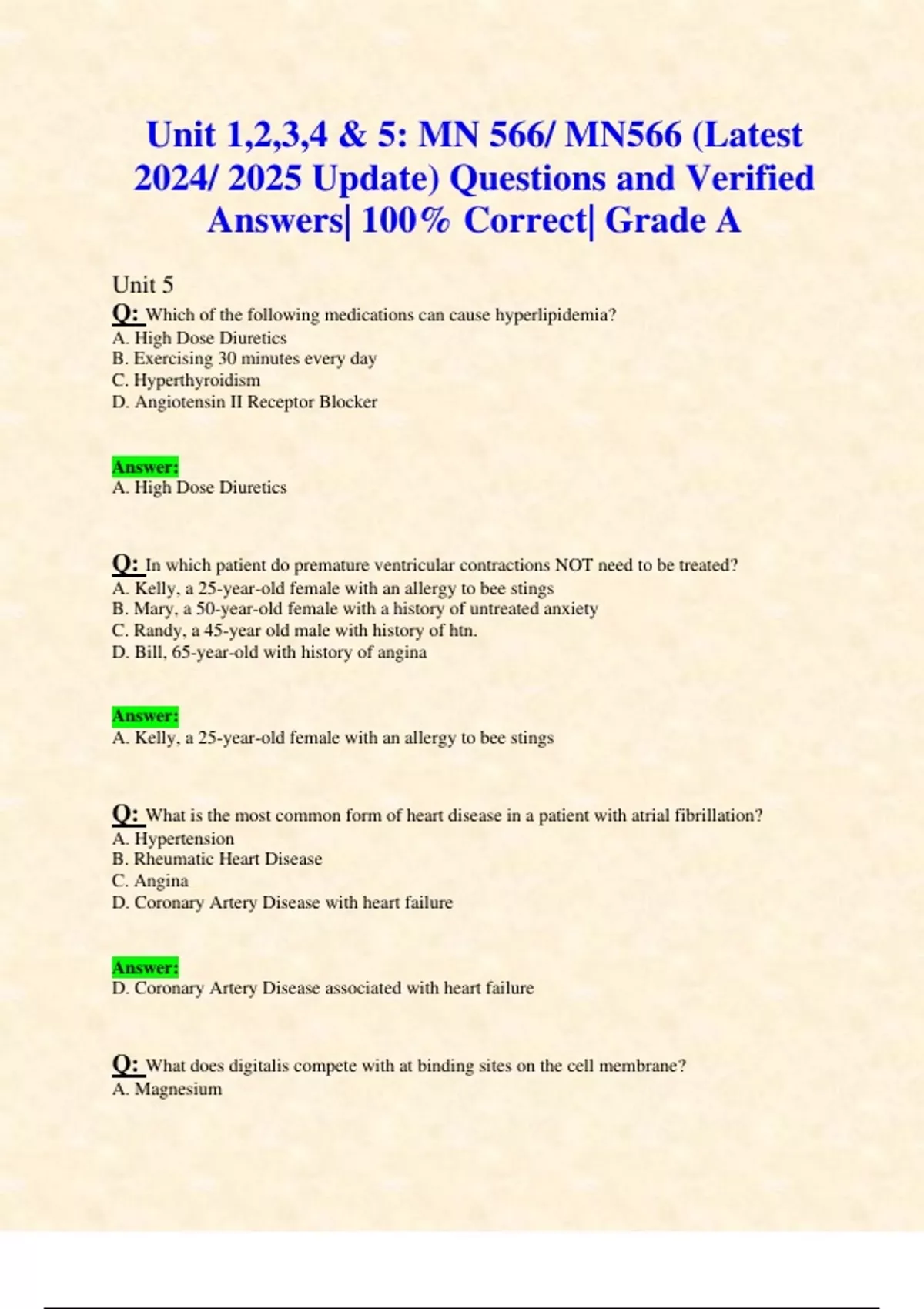 Unit 1,2,3,4 & 5: MN 566/ MN566 (Latest 2024/ 2025 Update) Questions and Verified Answers| 100% Correct| Grade A

Unit 5

Q: Which of the following medications can cause hyperlipidemia?
A. High Dose Diuretics
B. Exercising 30 minutes every day
C. Hyperthyroidism
D. Angiotensin II Receptor Blocker

Answer:
A. High Dose Diuretics

Q: In which patient do premature ventricular contractions NOT need to be treated?
A. Kelly, a 25-year-old female with an allergy to bee stings
B. Mary, a 50-year-old female with a history of untreated anxiety
C. Randy, a 45-year old male with history of htn.
D. Bill, 65-year-old with history of angina

Answer:
A. Kelly, a 25-year-old female with an allergy to bee stings

Q: What is the most common form of heart disease in a patient with atrial fibrillation?
A. Hypertension
B. Rheumatic Heart Disease
C. Angina
D. Coronary Artery Disease with heart failure

Answer:
D. Coronary Artery Disease associated with heart failure

Q: What does digitalis compete with at binding sites on the cell membrane?
A. Magnesium